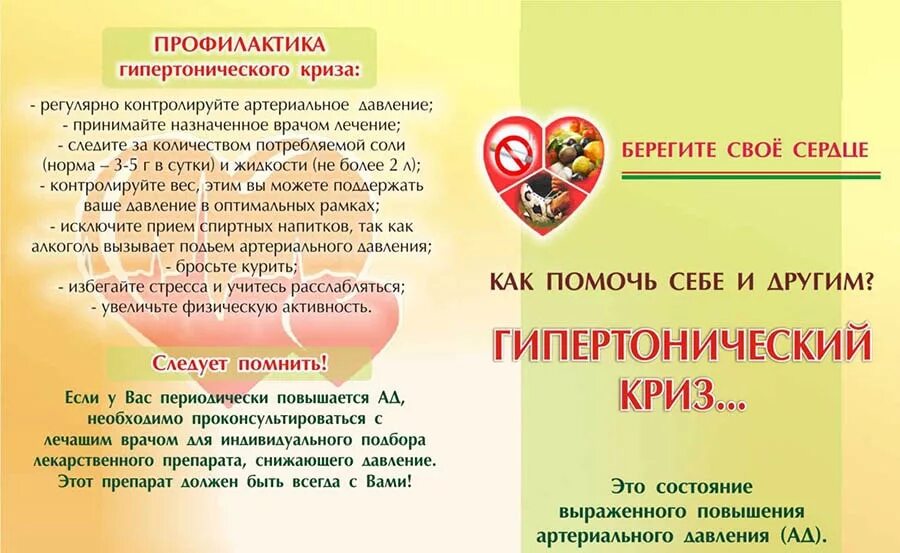 ПРОФИЛАКТИКА
гипертонического криза:

- регулярно контролируйте артериальное давление;
- принимайте назначенное врачом лечение;
- следите за количеством потребляемой соли (норма – 3-5 г в сутки) и жидкости (не более 2 л);
- контролируйте вес, этим вы можете поддержать ваше давление в оптимальных рамках;
- исключите прием спиртных напитков, так как алкоголь вызывает подъем артериального давления;
- бросьте курить;
- избегайте стресса и учитесь расслабляться;
- увеличьте физическую активность.

Следует помнить!

Если у Вас периодически повышается АД, необходимо проконсультироваться с лечащим врачом для индивидуального подбора лекарственного препарата, снижающего давление. Этот препарат должен быть всегда с Вами!

БЕРЕГИТЕ СВОЁ СЕРДЦЕ

КАК ПОМОЧЬ СЕБЕ И ДРУГИМ?

ГИПЕРТОНИЧЕСКИЙ КРИЗ...

Это состояние выраженного повышения артериального давления (АД).